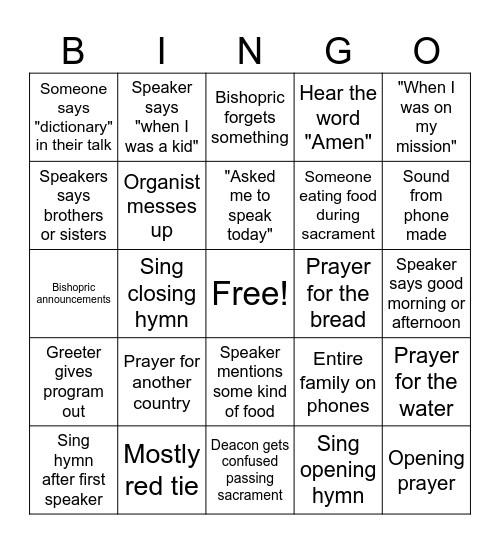 | B | I | N | G | O |
|---|---|---|---|---|
| Someone says "dictionary" in their talk | Speaker says "when I was a kid" | Bishopric forgets something | Hear the word "Amen" | "When I was on my mission" |
| Speakers says brothers or sisters | Organist messes up | "Asked me to speak today" | Someone eating food during sacrament | Sound from phone made |
| Bishopric announcements | Sing closing hymn | Free! | Prayer for the bread | Speaker says good morning or afternoon |
| Greeter gives program out | Prayer for another country | Speaker mentions some kind of food | Entire family on phones | Prayer for the water |
| Sing hymn after first speaker | Mostly red tie | Deacon gets confused passing sacrament | Sing opening hymn | Opening prayer |